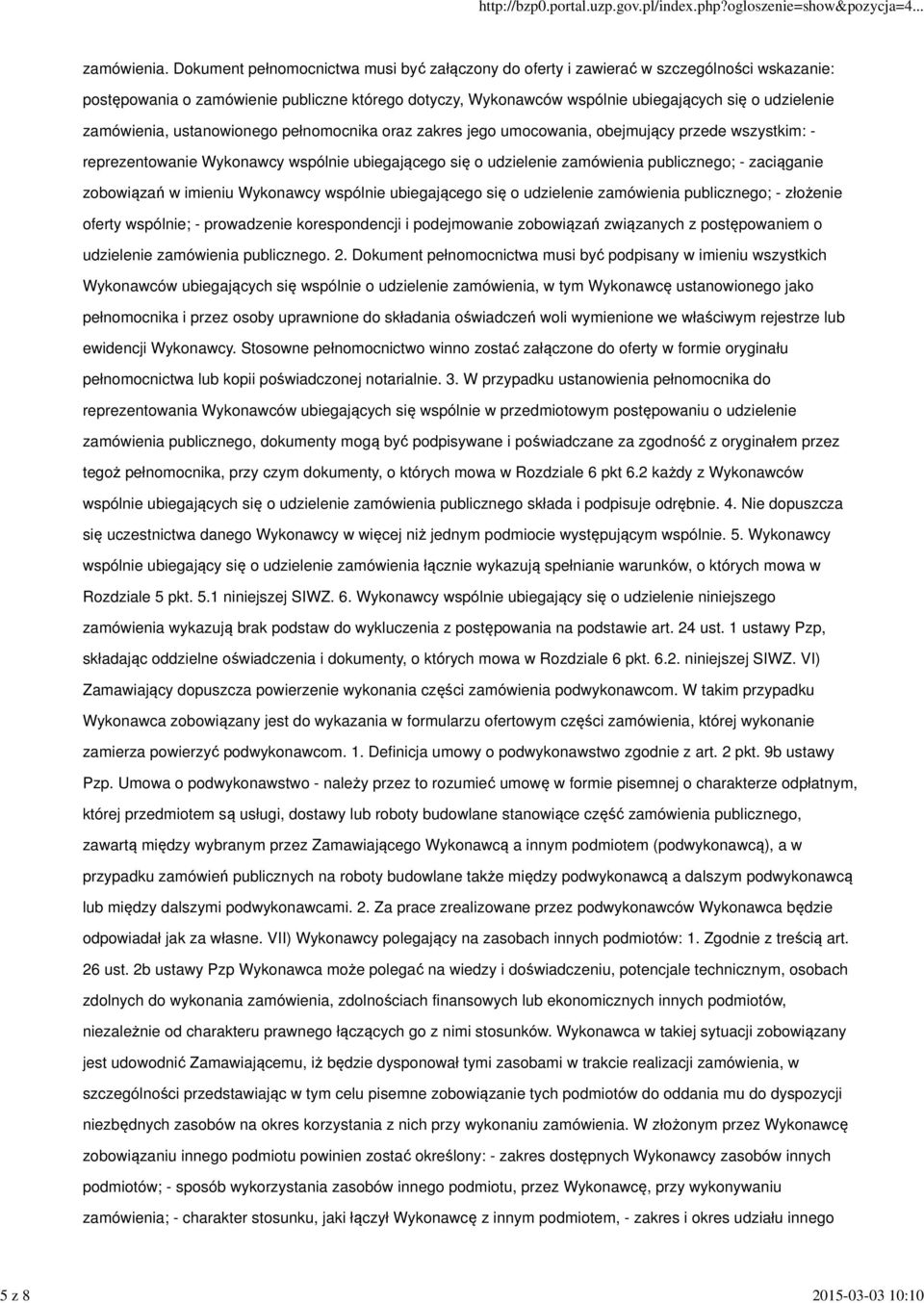 http://bzp0.portal.uzp.gov.pl/index.php?ogloszenie=show&pozycja=4...

zamówienia. Dokument pełnomocnictwa musi być załączony do oferty i zawierać w szczególności wskazanie: postępowania o zamówienie publiczne którego dotyczy, Wykonawców wspólnie ubiegających się o udzielenie zamówienia, ustanowionego pełnomocnika oraz zakres jego umocowania, obejmujący przede wszystkim: - reprezentowanie Wykonawcy wspólnie ubiegającego się o udzielenie zamówienia publicznego; - zaciąganie zobowiązań w imieniu Wykonawcy wspólnie ubiegającego się o udzielenie zamówienia publicznego; - złożenie oferty wspólnie; - prowadzenie korespondencji i podejmowanie zobowiązań związanych z postępowaniem o udzielenie zamówienia publicznego. 2. Dokument pełnomocnictwa musi być podpisany w imieniu wszystkich Wykonawców ubiegających się wspólnie o udzielenie zamówienia, w tym Wykonawcę ustanowionego jako pełnomocnika i przez osoby uprawnione do składania oświadczeń woli wymienione we właściwym rejestrze lub ewidencji Wykonawcy. Stosowne pełnomocnictwo winno zostać załączone do oferty w formie oryginału pełnomocnictwa lub kopii poświadczonej notarialnie. 3. W przypadku ustanowienia pełnomocnika do reprezentowania Wykonawców ubiegających się wspólnie w przedmiotowym postępowaniu o udzielenie zamówienia publicznego, dokumenty mogą być podpisywane i poświadczane za zgodność z oryginałem przez tegoż pełnomocnika, przy czym dokumenty, o których mowa w Rozdziale 6 pkt 6.2 każdy z Wykonawców wspólnie ubiegających się o udzielenie zamówienia publicznego składa i podpisuje odrębnie. 4. Nie dopuszcza się uczestnictwa danego Wykonawcy w więcej niż jednym podmiocie występującym wspólnie. 5. Wykonawcy wspólnie ubiegający się o udzielenie zamówienia łącznie wykazują spełnianie warunków, o których mowa w Rozdziale 5 pkt. 5.1 niniejszej SIWZ. 6. Wykonawcy wspólnie ubiegający się o udzielenie niniejszego zamówienia wykazują brak podstaw do wykluczenia z postępowania na podstawie art. 24 ust. 1 ustawy Pzp, składając oddzielne oświadczenia i dokumenty, o których mowa w Rozdziale 6 pkt. 6.2. niniejszej SIWZ. VI) Zamawiający dopuszcza powierzenie wykonania części zamówienia podwykonawcom. W takim przypadku Wykonawca zobowiązany jest do wykazania w formularzu ofertowym części zamówienia, której wykonanie zamierza powierzyć podwykonawcom. 1. Definicja umowy o podwykonawstwo zgodnie z art. 2 pkt. 9b ustawy Pzp. Umowa o podwykonawstwo - należy przez to rozumieć umowę w formie pisemnej o charakterze odpłatnym, której przedmiotem są usługi, dostawy lub roboty budowlane stanowiące część zamówienia publicznego, zawartą między wybranym przez Zamawiającego Wykonawcą a innym podmiotem (podwykonawcą), a w przypadku zamówień publicznych na roboty budowlane także między podwykonawcą a dalszym podwykonawcą lub między dalszymi podwykonawcami. 2. Za prace zrealizowane przez podwykonawców Wykonawca będzie odpowiadał jak za własne. VII) Wykonawcy polegający na zasobach innych podmiotów: 1. Zgodnie z treścią art. 26 ust. 2b ustawy Pzp Wykonawca może polegać na wiedzy i doświadczeniu, potencjale technicznym, osobach zdolnych do wykonania zamówienia, zdolnościach finansowych lub ekonomicznych innych podmiotów, niezależnie od charakteru prawnego łączących go z nimi stosunków. Wykonawca w takiej sytuacji zobowiązany jest udowodnić Zamawiającemu, iż będzie dysponował tymi zasobami w trakcie realizacji zamówienia, w szczególności przedstawiając w tym celu pisemne zobowiązanie tych podmiotów do oddania mu do dyspozycji niezbędnych zasobów na okres korzystania z nich przy wykonaniu zamówienia. W złożonym przez Wykonawcę zobowiązaniu innego podmiotu powinien zostać określony: - zakres dostępnych Wykonawcy zasobów innych podmiotów; - sposób wykorzystania zasobów innego podmiotu, przez Wykonawcę, przy wykonywaniu zamówienia; - charakter stosunku, jaki łączył Wykonawcę z innym podmiotem, - zakres i okres udziału innego

5 z 8

2015-03-03 10:10